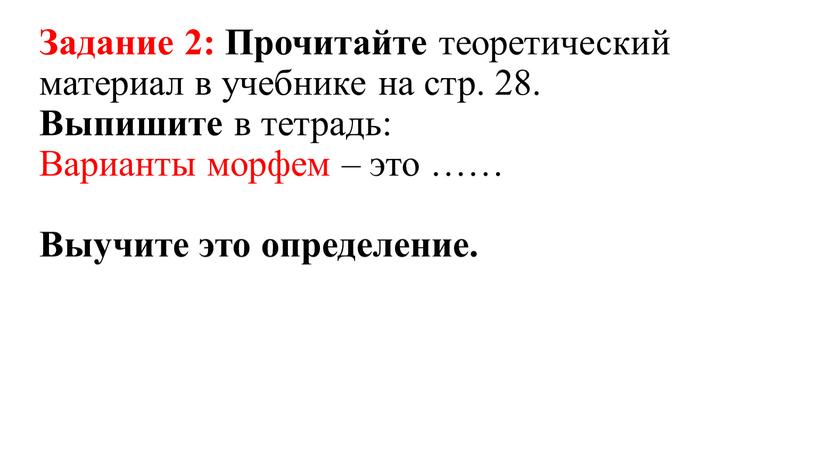 Задание 2: Прочитайте теоретический материал в учебнике на стр. 28.
Выпишите в тетрадь:
Варианты морфем – это ……

Выучите это определение.